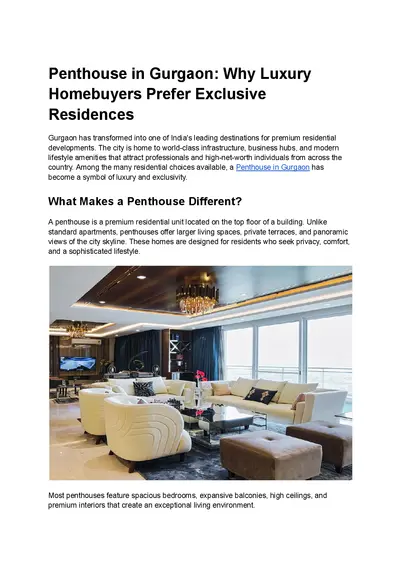 Penthouse in Gurgaon: Why Luxury Homebuyers Prefer Exclusive Residences

Gurgaon has transformed into one of India's leading destinations for premium residential developments. The city is home to world-class infrastructure, business hubs, and modern lifestyle amenities that attract professionals and high-net-worth individuals from across the country. Among the many residential choices available, a Penthouse in Gurgaon has become a symbol of luxury and exclusivity.

What Makes a Penthouse Different?

A penthouse is a premium residential unit located on the top floor of a building. Unlike standard apartments, penthouses offer larger living spaces, private terraces, and panoramic views of the city skyline. These homes are designed for residents who seek privacy, comfort, and a sophisticated lifestyle.

Most penthouses feature spacious bedrooms, expansive balconies, high ceilings, and premium interiors that create an exceptional living environment.